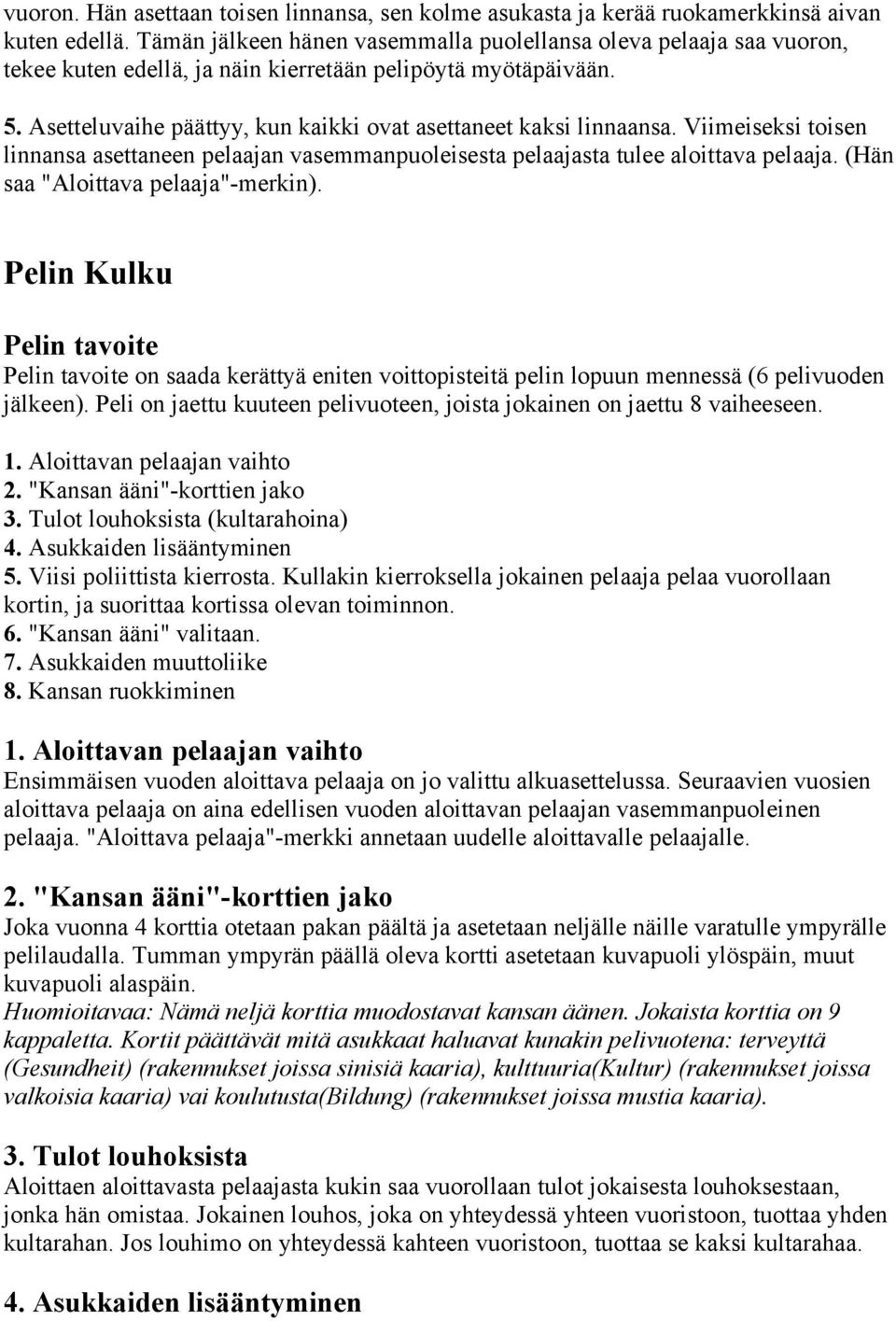 vuoron. Hän asettaan toisen linnansa, sen kolme asukasta ja kerää ruokamerkkinsä aivan kuten edellä. Tämän jälkeen hänen vasemmalla puolellansa oleva pelaaja saa vuoron, tekee kuten edellä, ja näin kierretään pelipöytä myötäpäivään.

5. Asetteluvaihe päättyy, kun kaikki ovat asettaneet kaksi linnaansa. Viimeiseksi toisen linnansa asettaneen pelaajan vasemmanpuoleisesta pelaajasta tulee aloittava pelaaja. (Hän saa "Aloittava pelaaja"-merkin).

Pelin Kulku

Pelin tavoite

Pelin tavoite on saada kerättyä eniten voittopisteitä pelin lopuun mennessä (6 pelivuoden jälkeen). Peli on jaettu kuuteen pelivuoteen, joista jokainen on jaettu 8 vaiheeseen.

1. Aloittavan pelaajan vaihto
2. "Kansan ääni"-korttien jako
3. Tulot louhoksista (kultarahoina)
4. Asukkaiden lisääntyminen
5. Viisi poliittista kierrosta. Kullakin kierroksella jokainen pelaaja pelaa vuorollaan kortin, ja suorittaa kortissa olevan toiminnon.
6. "Kansan ääni" valitaan.
7. Asukkaiden muuttoliike
8. Kansan ruokkiminen

1. Aloittavan pelaajan vaihto

Ensimmäisen vuoden aloittava pelaaja on jo valittu alkuasettelussa. Seuraavien vuosien aloittava pelaaja on aina edellisen vuoden aloittavan pelaajan vasemmanpuoleinen pelaaja. "Aloittava pelaaja"-merkki annetaan uudelle aloittavalle pelaajalle.

2. "Kansan ääni"-korttien jako

Joka vuonna 4 korttia otetaan pakan päältä ja asetetaan neljälle näille varatulle ympyrälle pelilaudalla. Tumman ympyrän päällä oleva kortti asetetaan kuvapuoli ylöspäin, muut kuvapuoli alaspäin.
Huomioitavaa: Nämä neljä korttia muodostavat kansan äänen. Jokaista korttia on 9 kappaletta. Kortit päättävät mitä asukkaat haluavat kunakin pelivuotena: terveyttä (Gesundheit) (rakennukset joissa sinisiä kaaria), kulttuuria(Kultur) (rakennukset joissa valkoisia kaaria) vai koulutusta(Bildung) (rakennukset joissa mustia kaaria).

3. Tulot louhoksista

Aloittaen aloittavasta pelaajasta kukin saa vuorollaan tulot jokaisesta louhoksestaan, jonka hän omistaa. Jokainen louhos, joka on yhteydessä yhteen vuoristoon, tuottaa yhden kultarahan. Jos louhimo on yhteydessä kahteen vuoristoon, tuottaa se kaksi kultarahaa.

4. Asukkaiden lisääntyminen